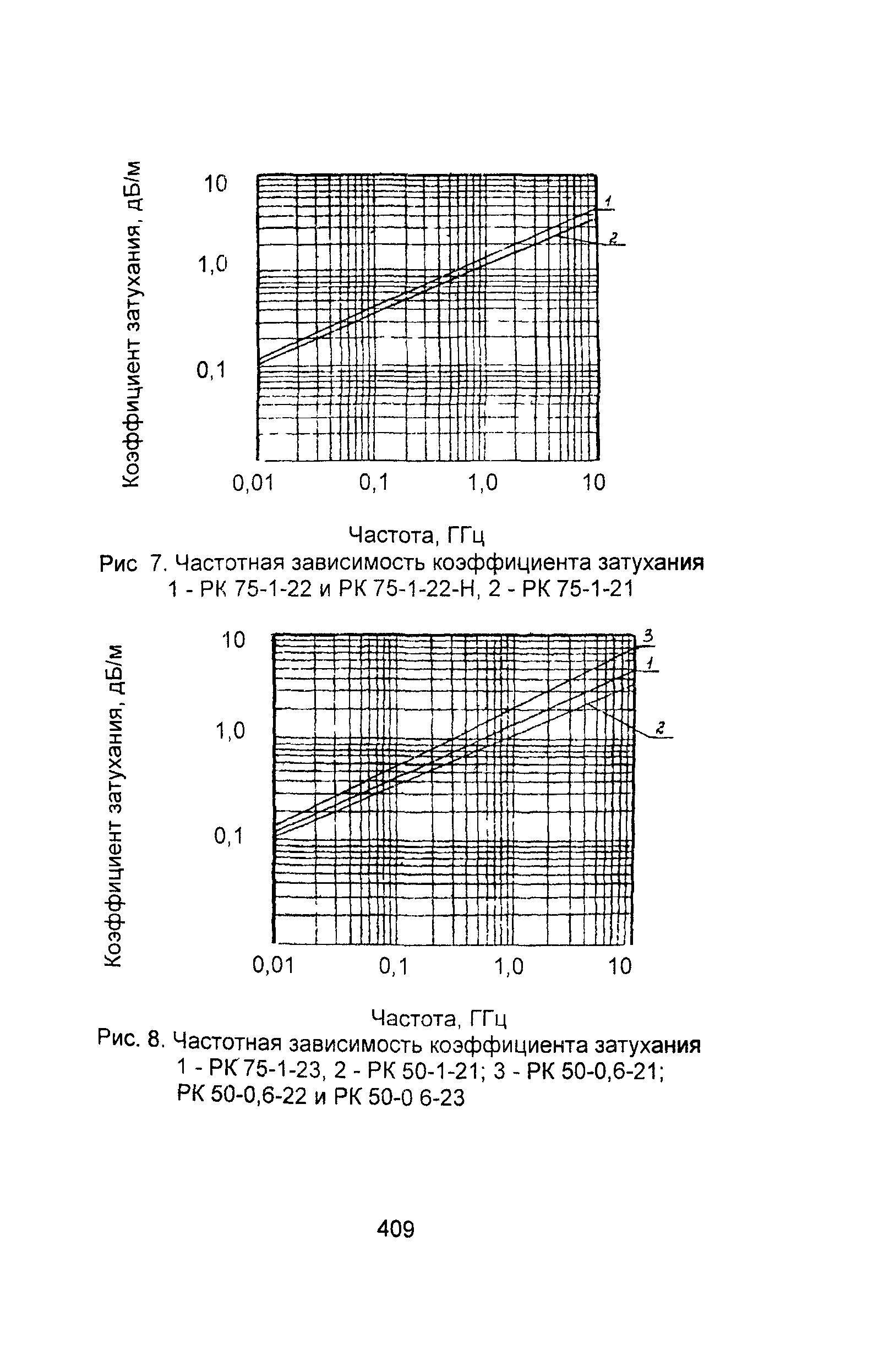 Коэффициент затухания, дБ/м

10

1,0

0,1

1

2

0,01 0,1 1,0 10

Частота, ГГц

Рис 7. Частотная зависимость коэффициента затухания 1 - РК 75-1-22 и РК 75-1-22-Н, 2 - РК 75-1-21

Коэффициент затухания, дБ/м

10

1,0

0,1

3

1

2

0,01 0,1 1,0 10

Частота, ГГц

Рис. 8. Частотная зависимость коэффициента затухания 1 - РК 75-1-23, 2 - РК 50-1-21; 3 - РК 50-0,6-21; РК 50-0,6-22 и РК 50-0 6-23

409